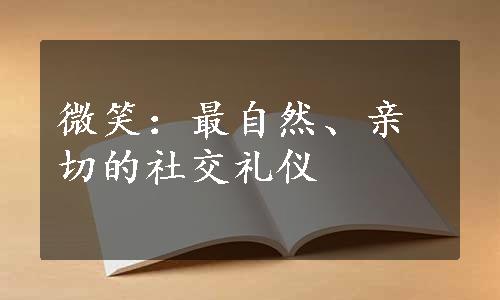 微笑：最自然、亲切的社交礼仪